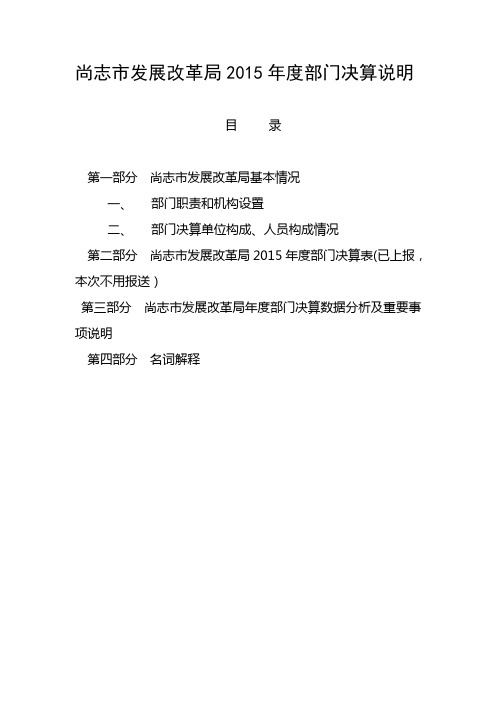 尚志市发展改革局 2015 年度部门决算说明

目　录

第一部分　尚志市发展改革局基本情况

一、　部门职责和机构设置

二、　部门决算单位构成、人员构成情况

第二部分　尚志市发展改革局 2015 年度部门决算表(已上报，本次不用报送)

第三部分　尚志市发展改革局年度部门决算数据分析及重要事项说明

第四部分　名词解释